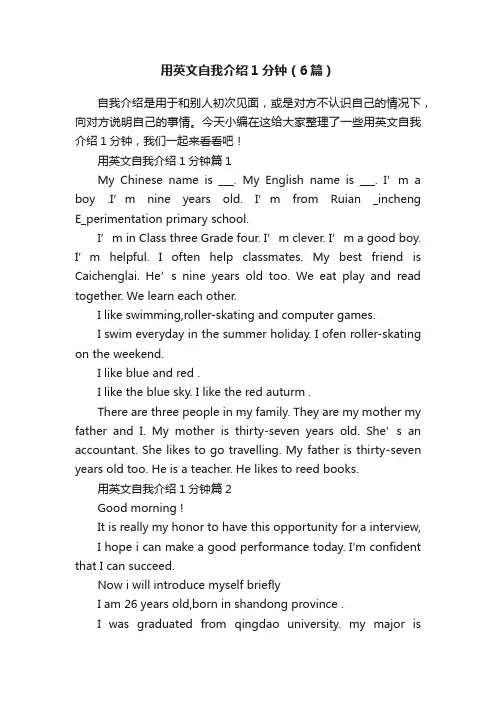 用英文自我介绍1分钟（6篇）

自我介绍是用于和别人初次见面，或是对方不认识自己的情况下，向对方说明自己的事情。今天小编在这给大家整理了一些用英文自我介绍1分钟，我们一起来看看吧！

用英文自我介绍1分钟篇1

My Chinese name is ___. My English name is ___. I' m a boy .I' m nine years old. I' m from Ruian _incheng E_perimentation primary school.

I' m in Class three Grade four. I' m clever. I' m a good boy. I' m helpful. I often help classmates. My best friend is Caichenglai. He' s nine years old too. We eat play and read together. We learn each other.

I like swimming,roller-skating and computer games.

I swim everyday in the summer holiday. I ofen roller-skating on the weekend.

I like blue and red .

I like the blue sky. I like the red auturm .

There are three people in my family. They are my mother my father and I. My mother is thirty-seven years old. She' s an accountant. She likes to go travelling. My father is thirty-seven years old too. He is a teacher. He likes to reed books.

用英文自我介绍1分钟篇2

Good morning !

It is really my honor to have this opportunity for a interview,

I hope i can make a good performance today. I'm confident that I can succeed.

Now i will introduce myself briefly

I am 26 years old,born in shandong province .

I was graduated from qingdao university. my major is